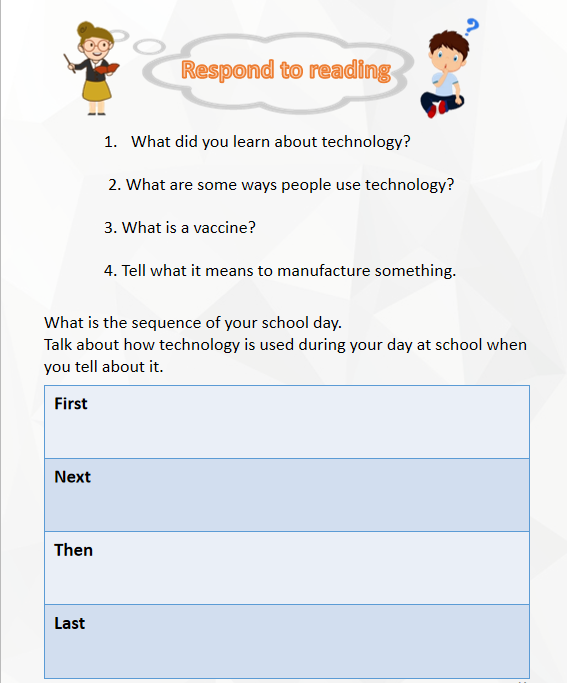 Respond to reading

1. What did you learn about technology?

2. What are some ways people use technology?

3. What is a vaccine?

4. Tell what it means to manufacture something.

What is the sequence of your school day.
Talk about how technology is used during your day at school when you tell about it.

| First |
|---|
| Next |
| Then |
| Last |